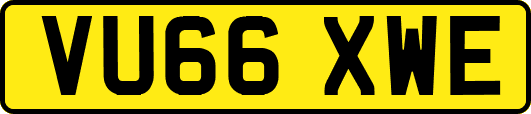 VU66 XWE